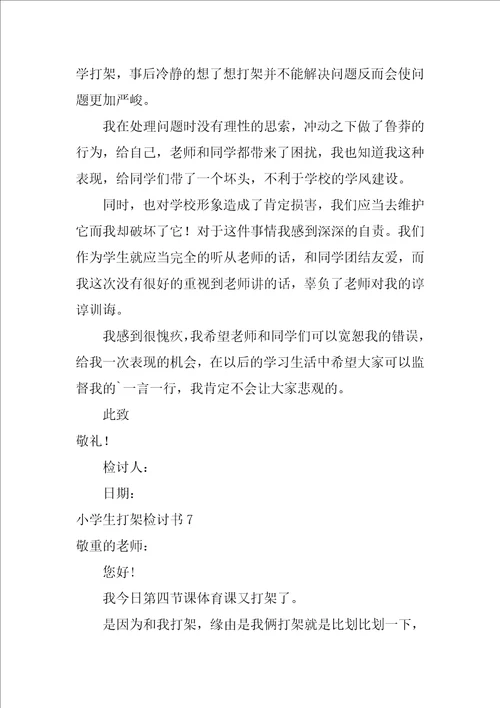 学打架，事后冷静的想了想打架并不能解决问题反而会使问题更加严峻。

我在处理问题时没有理性的思索，冲动之下做了鲁莽的行为，给自己，老师和同学都带来了困扰，我也知道我这种表现，给同学们带了一个坏头，不利于学校的学风建设。

同时，也对学校形象造成了肯定损害，我们应当去维护它而我却破坏了它！对于这件事情我感到深深的自责。我们作为学生就应当完全的听从老师的话，和同学团结友爱，而我这次没有很好的重视到老师讲的话，辜负了老师对我的谆谆训诲。

我感到很愧疚，我希望老师和同学们可以宽恕我的错误，给我一次表现的机会，在以后的学习生活中希望大家可以监督我的`一言一行，我肯定不会让大家悲观的。

此致

敬礼！

检讨人：

日期：

小学生打架检讨书 7

敬重的老师：

您好！

我今日第四节课体育课又打架了。

是因为和我打架，缘由是我俩打架就是比划比划一下，